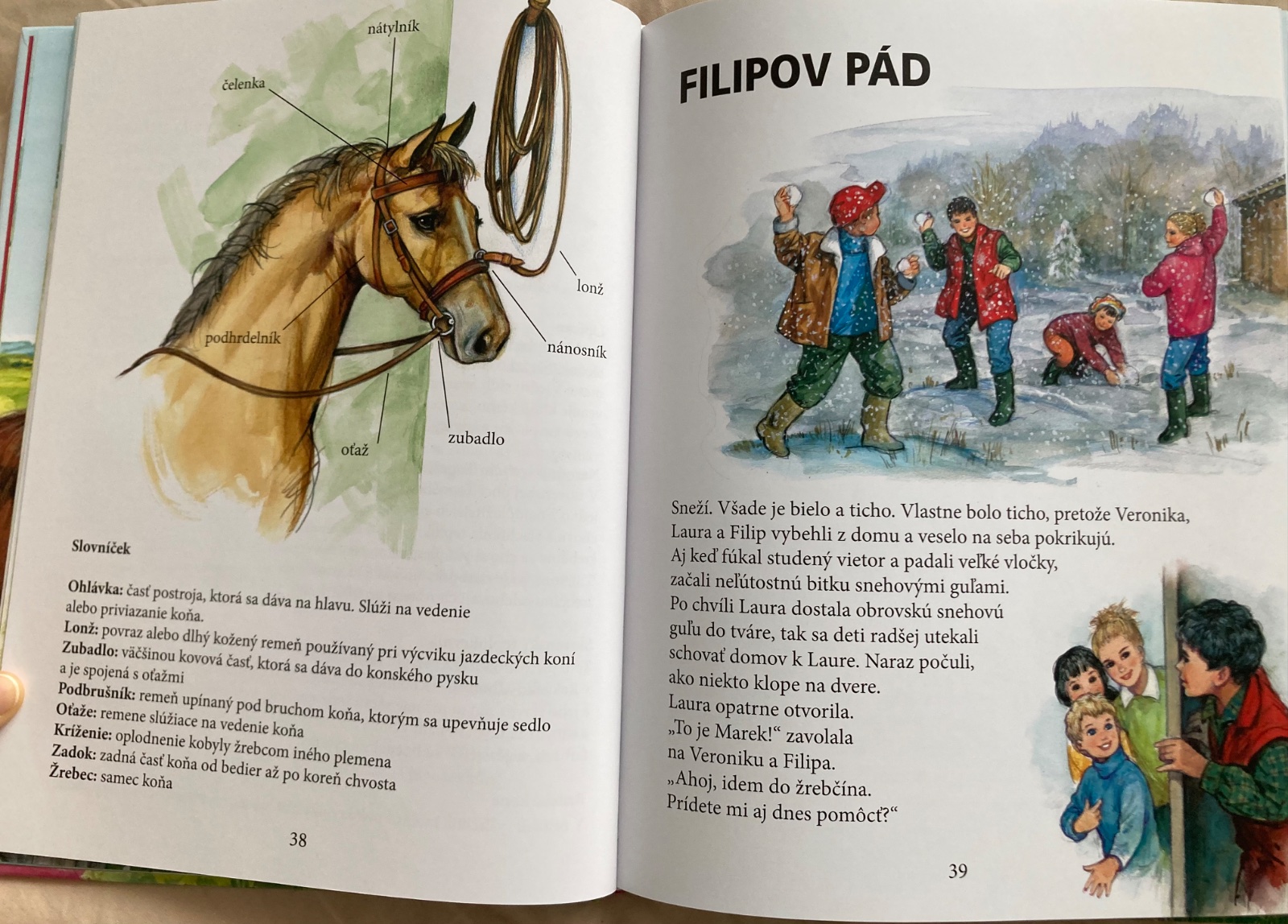 nátylník

čelenka

lonž

podhrdelník

nánosník

zubadlo

oťaž

Slovníček

Ohlávka: časť postroja, ktorá sa dáva na hlavu. Slúži na vedenie alebo priviazanie koňa.
Lonž: povraz alebo dlhý kožený remeň používaný pri výcviku jazdeckých koní
Zubadlo: väčšinou kovová časť, ktorá sa dáva do konského pysku a je spojená s oťažmi
Podbrušník: remeň upínaný pod bruchom koňa, ktorým sa upevňuje sedlo
Oťaže: remene slúžiace na vedenie koňa
Kríženie: oplodnenie kobyly žrebcom iného plemena
Zadok: zadná časť koňa od bedier až po koreň chvosta
Žrebec: samec koňa

38

FILIPOV PÁD

Sneží. Všade je bielo a ticho. Vlastne bolo ticho, pretože Veronika, Laura a Filip vybehli z domu a veselo na seba pokrikujú. Aj keď fúkal studený vietor a padali veľké vločky, začali neľútostnú bitku snehovými guľami. Po chvíli Laura dostala obrovskú snehovú guľu do tváre, tak sa deti radšej utekali schovať domov k Laure. Naraz počuli, ako niekto klope na dvere.
Laura opatrne otvorila.
„To je Marek!“ zavolala na Veroniku a Filipa.
„Ahoj, idem do žrebčína. Prídete mi aj dnes pomôcť?“

39